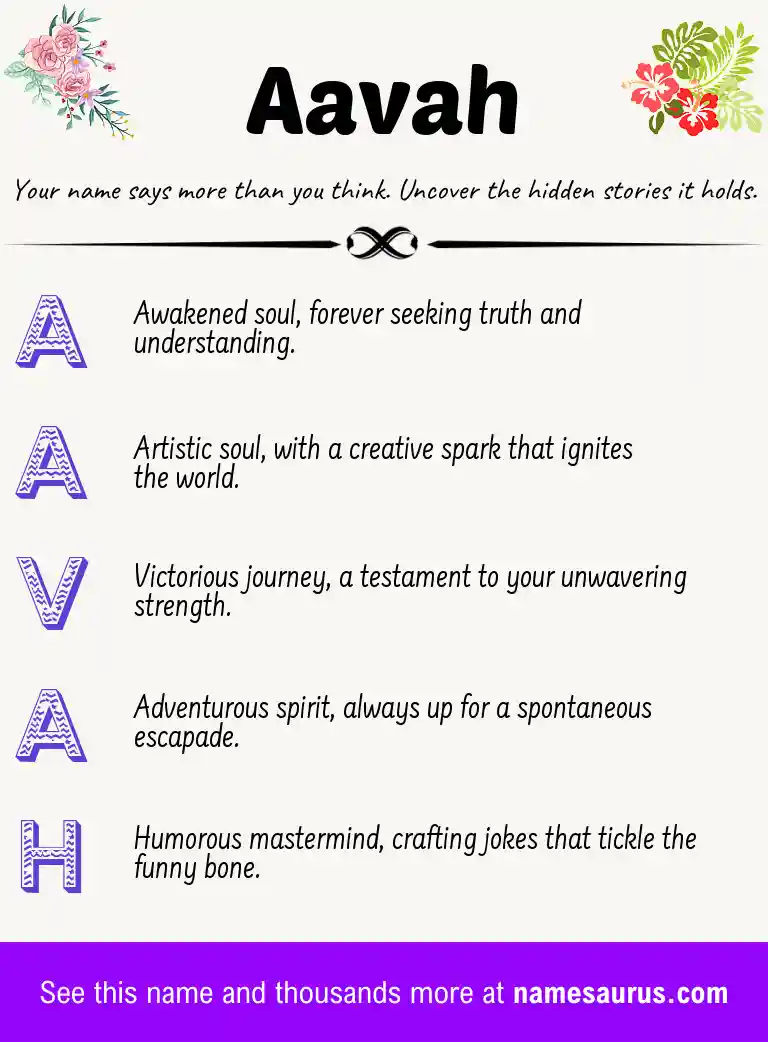 Aavah

Your name says more than you think. Uncover the hidden stories it holds.

A Awakened soul, forever seeking truth and understanding.

A Artistic soul, with a creative spark that ignites the world.

V Victorious journey, a testament to your unwavering strength.

A Adventurous spirit, always up for a spontaneous escapade.

H Humorous mastermind, crafting jokes that tickle the funny bone.

See this name and thousands more at namesaurus.com